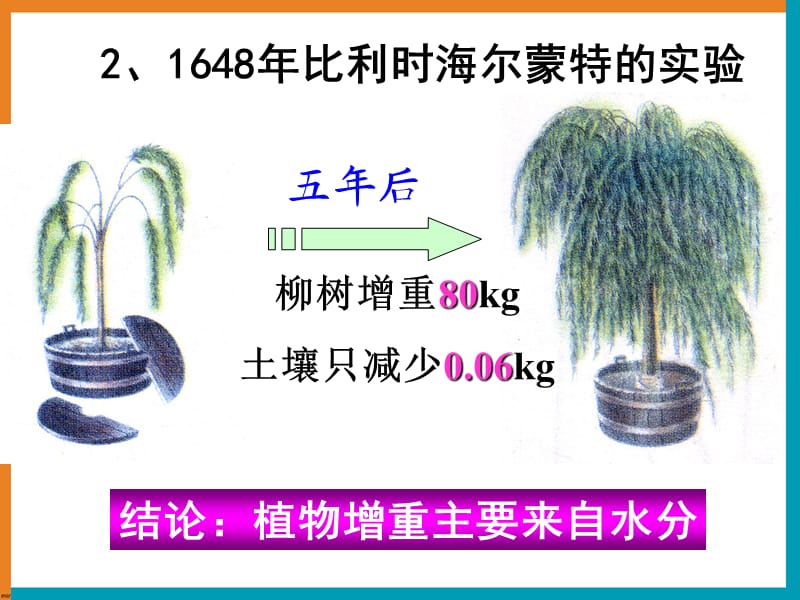 2、1648年比利时海尔蒙特的实验

五年后

柳树增重80kg

土壤只减少0.06kg

结论：植物增重主要来自水分